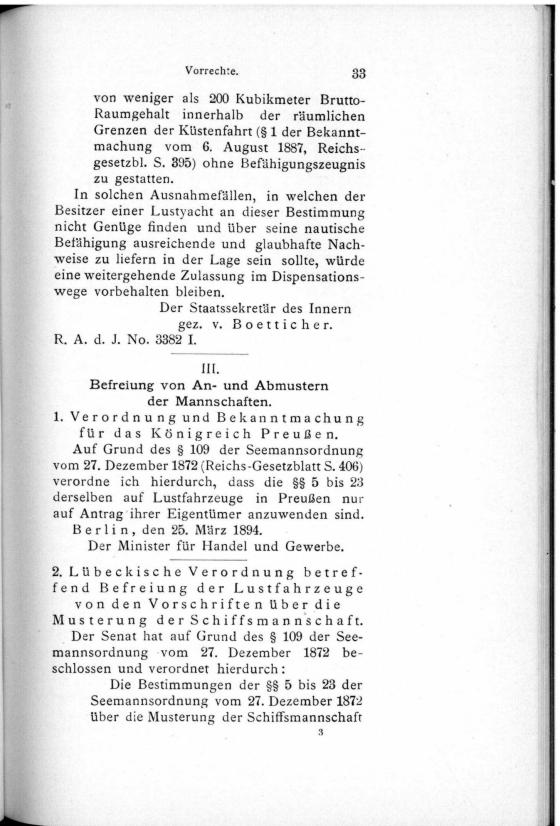 Vorrechte. 33

von weniger als 200 Kubikmeter Brutto-Raumgehalt innerhalb der räumlichen Grenzen der Küstenfahrt (§ 1 der Bekanntmachung vom 6. August 1887, Reichsgesetzbl. S. 395) ohne Befähigungszeugnis zu gestatten.

In solchen Ausnahmefällen, in welchen der Besitzer einer Lustyacht an dieser Bestimmung nicht Genüge finden und über seine nautische Befähigung ausreichende und glaubhafte Nachweise zu liefern in der Lage sein sollte, würde eine weitergehende Zulassung im Dispensationswege vorbehalten bleiben.

Der Staatssekretär des Innern
gez. v. Boetticher.

R. A. d. J. No. 3382 I.

III.

Befreiung von An- und Abmustern der Mannschaften.

1. Verordnung und Bekanntmachung für das Königreich Preußen.

Auf Grund des § 109 der Seemannsordnung vom 27. Dezember 1872 (Reichs-Gesetzblatt S. 406) verordne ich hierdurch, dass die §§ 5 bis 23 derselben auf Lustfahrzeuge in Preußen nur auf Antrag ihrer Eigentümer anzuwenden sind.

Berlin, den 25. März 1894.

Der Minister für Handel und Gewerbe.

2. Lübeckische Verordnung betreffend Befreiung der Lustfahrzeuge von den Vorschriften über die Musterung der Schiffsmannschaft.

Der Senat hat auf Grund des § 109 der Seemannsordnung vom 27. Dezember 1872 beschlossen und verordnet hierdurch:

Die Bestimmungen der §§ 5 bis 23 der Seemannsordnung vom 27. Dezember 1872 über die Musterung der Schiffsmannschaft

3